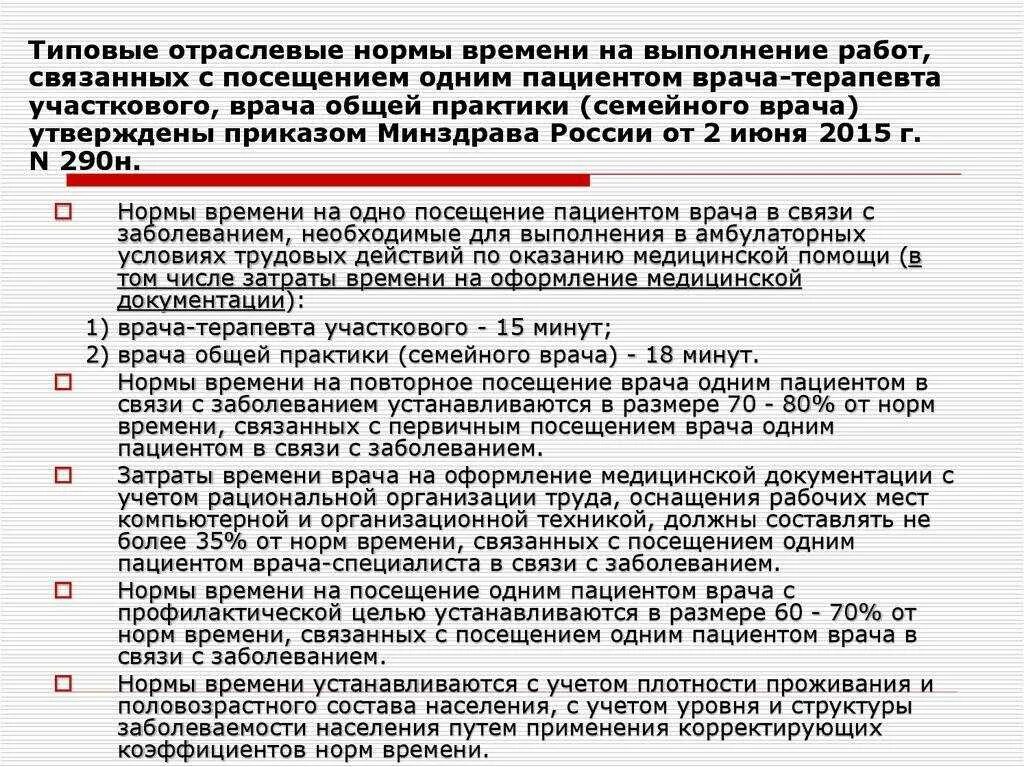 Типовые отраслевые нормы времени на выполнение работ, связанных с посещением одним пациентом врача-терапевта участкового, врача общей практики (семейного врача) утверждены приказом Минздрава России от 2 июня 2015 г. N 290н.

Нормы времени на одно посещение пациентом врача в связи с заболеванием, необходимые для выполнения в амбулаторных условиях трудовых действий по оказанию медицинской помощи (в том числе затраты времени на оформление медицинской документации):

1) врача-терапевта участкового - 15 минут;

2) врача общей практики (семейного врача) - 18 минут.

Нормы времени на повторное посещение врача одним пациентом в связи с заболеванием устанавливаются в размере 70 - 80% от норм времени, связанных с первичным посещением врача одним пациентом в связи с заболеванием.

Затраты времени врача на оформление медицинской документации с учетом рациональной организации труда, оснащения рабочих мест компьютерной и организационной техникой, должны составлять не более 35% от норм времени, связанных с посещением одним пациентом врача-специалиста в связи с заболеванием.

Нормы времени на посещение одним пациентом врача с профилактической целью устанавливаются в размере 60 - 70% от норм времени, связанных с посещением одним пациентом врача в связи с заболеванием.

Нормы времени устанавливаются с учетом плотности проживания и половозрастного состава населения, с учетом уровня и структуры заболеваемости населения путем применения корректирующих коэффициентов норм времени.